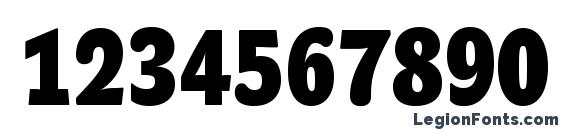 1234567890

LegionFonts.com